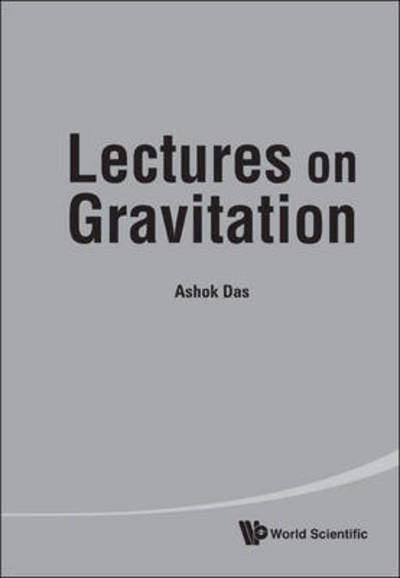 Lectures on Gravitation

Ashok Das

World Scientific